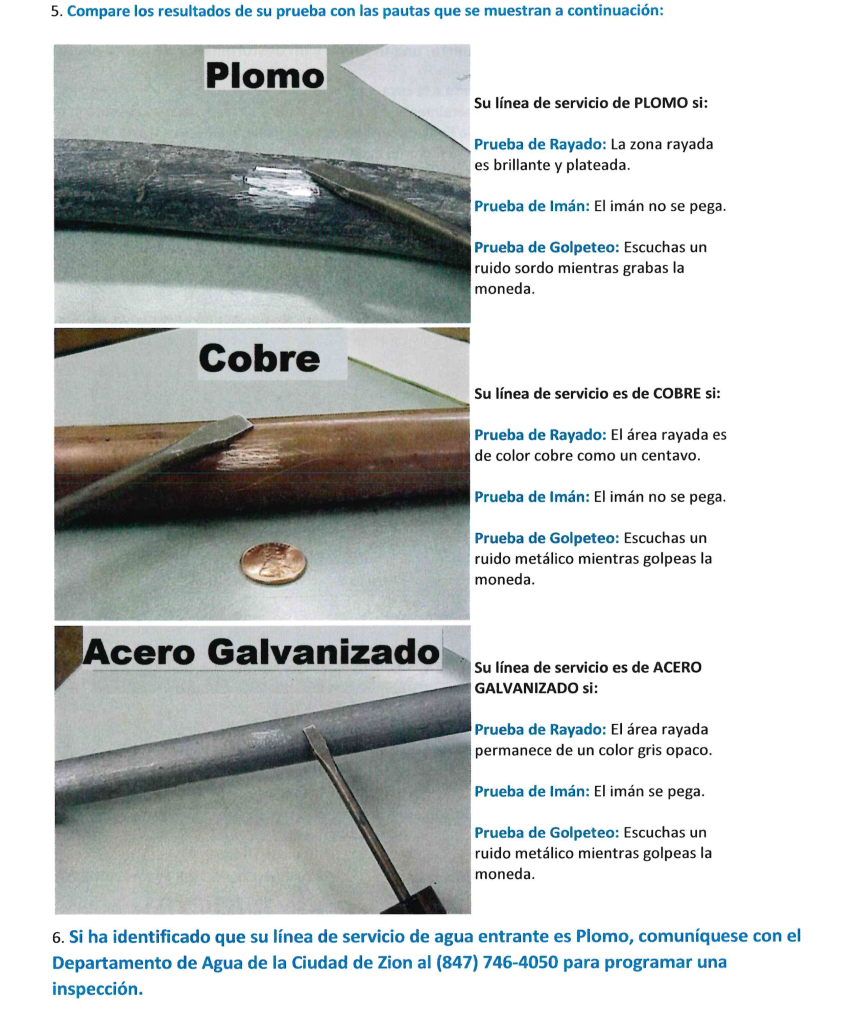 5. Compare los resultados de su prueba con las pautas que se muestran a continuación:

Plomo

Su línea de servicio de PLOMO si:

Prueba de Rayado: La zona rayada es brillante y plateada.

Prueba de Imán: El imán no se pega.

Prueba de Golpeteo: Escuchas un ruido sordo mientras grabas la moneda.

Cobre

Su línea de servicio es de COBRE si:

Prueba de Rayado: El área rayada es de color cobre como un centavo.

Prueba de Imán: El imán no se pega.

Prueba de Golpeteo: Escuchas un ruido metálico mientras golpeas la moneda.

Acero Galvanizado

Su línea de servicio es de ACERO GALVANIZADO si:

Prueba de Rayado: El área rayada permanece de un color gris opaco.

Prueba de Imán: El imán se pega.

Prueba de Golpeteo: Escuchas un ruido metálico mientras golpeas la moneda.

6. Si ha identificado que su línea de servicio de agua entrante es Plomo, comuníquese con el Departamento de Agua de la Ciudad de Zion al (847) 746-4050 para programar una inspección.